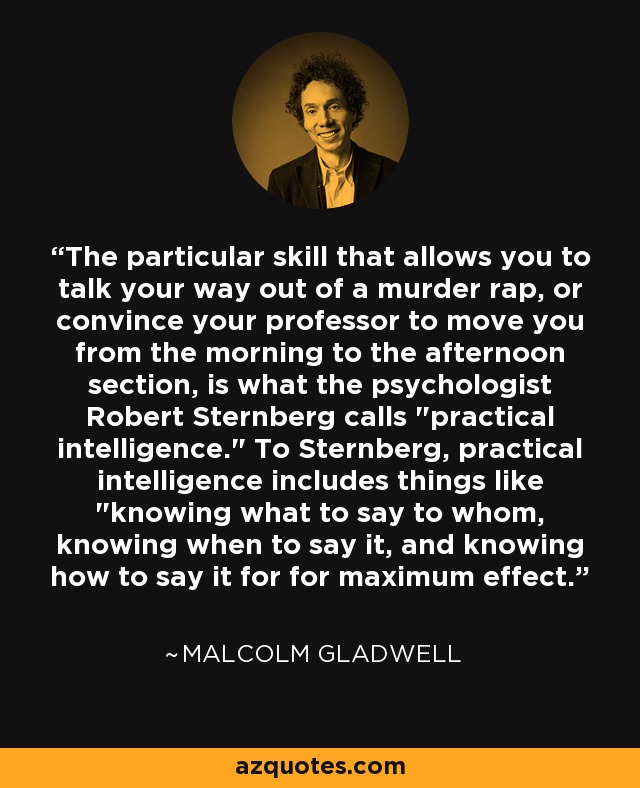 “The particular skill that allows you to talk your way out of a murder rap, or convince your professor to move you from the morning to the afternoon section, is what the psychologist Robert Sternberg calls "practical intelligence." To Sternberg, practical intelligence includes things like "knowing what to say to whom, knowing when to say it, and knowing how to say it for for maximum effect.”

~MALCOLM GLADWELL

azquotes.com